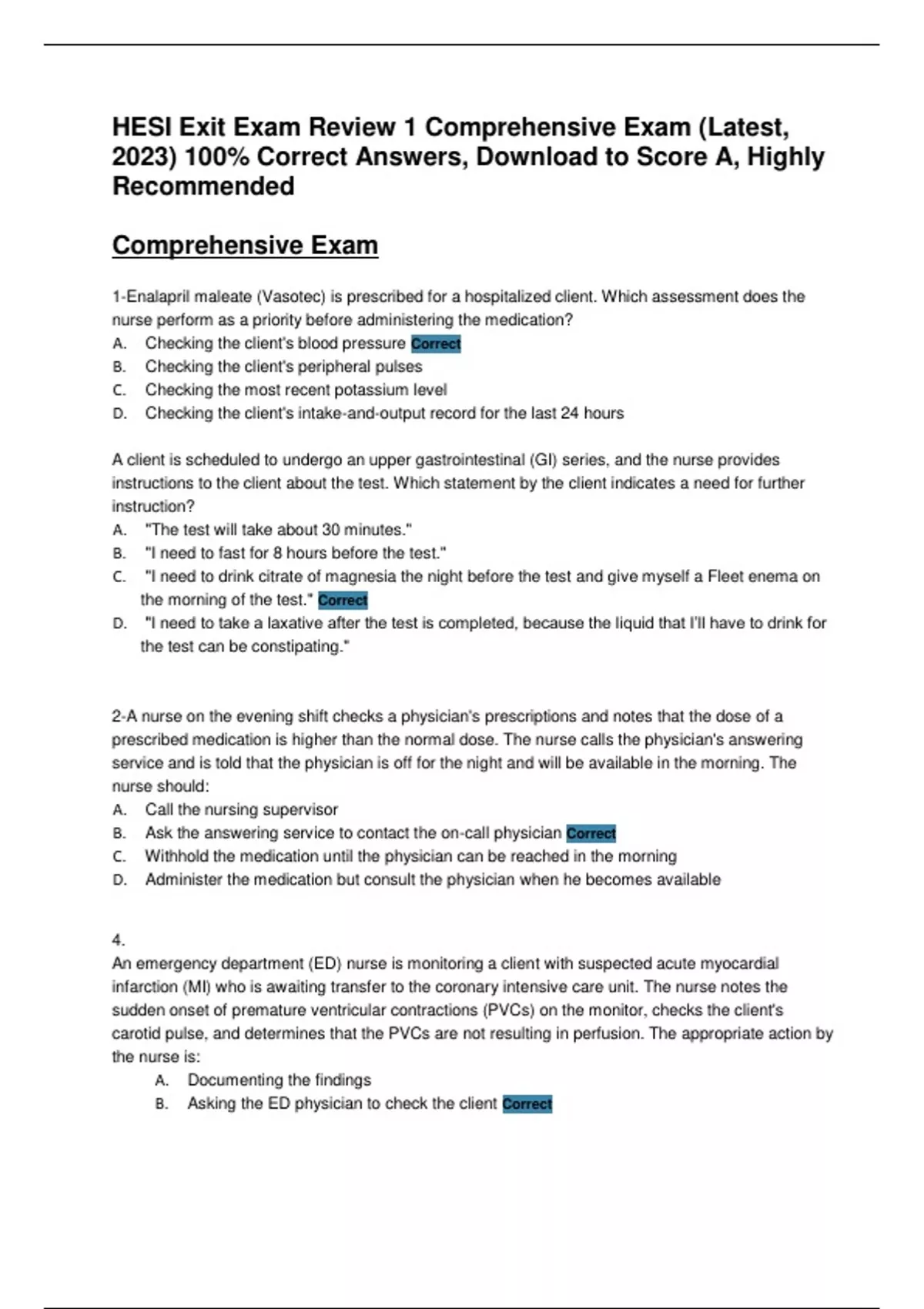 HESI Exit Exam Review 1 Comprehensive Exam (Latest, 2023) 100% Correct Answers, Download to Score A, Highly Recommended

Comprehensive Exam

1-Enalapril maleate (Vasotec) is prescribed for a hospitalized client. Which assessment does the nurse perform as a priority before administering the medication?
A. Checking the client's blood pressure Correct
B. Checking the client's peripheral pulses
C. Checking the most recent potassium level
D. Checking the client's intake-and-output record for the last 24 hours

A client is scheduled to undergo an upper gastrointestinal (GI) series, and the nurse provides instructions to the client about the test. Which statement by the client indicates a need for further instruction?
A. "The test will take about 30 minutes."
B. "I need to fast for 8 hours before the test."
C. "I need to drink citrate of magnesia the night before the test and give myself a Fleet enema on the morning of the test." Correct
D. "I need to take a laxative after the test is completed, because the liquid that I'll have to drink for the test can be constipating."

2-A nurse on the evening shift checks a physician's prescriptions and notes that the dose of a prescribed medication is higher than the normal dose. The nurse calls the physician's answering service and is told that the physician is off for the night and will be available in the morning. The nurse should:
A. Call the nursing supervisor
B. Ask the answering service to contact the on-call physician Correct
C. Withhold the medication until the physician can be reached in the morning
D. Administer the medication but consult the physician when he becomes available

4.
An emergency department (ED) nurse is monitoring a client with suspected acute myocardial infarction (MI) who is awaiting transfer to the coronary intensive care unit. The nurse notes the sudden onset of premature ventricular contractions (PVCs) on the monitor, checks the client's carotid pulse, and determines that the PVCs are not resulting in perfusion. The appropriate action by the nurse is:
A. Documenting the findings
B. Asking the ED physician to check the client Correct